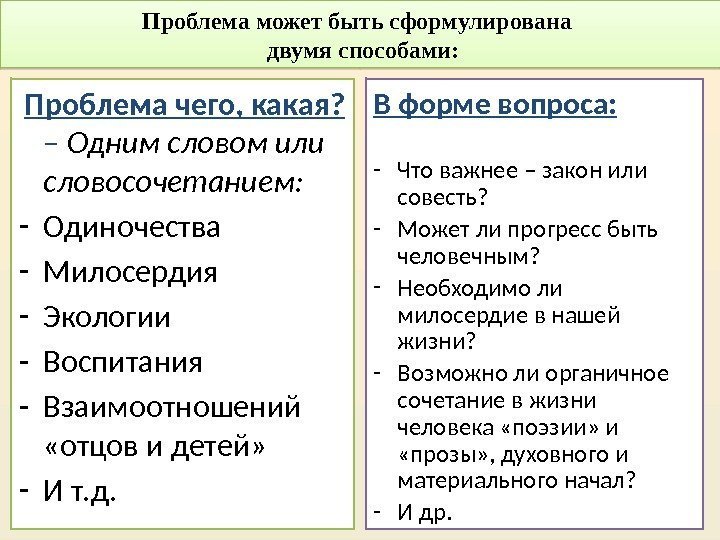 Проблема может быть сформулирована двумя способами:

Проблема чего, какая? – Одним словом или словосочетанием:
- Одиночества
- Милосердия
- Экологии
- Воспитания
- Взаимоотношений «отцов и детей»
- И т.д.

В форме вопроса:

- Что важнее – закон или совесть?
- Может ли прогресс быть человечным?
- Необходимо ли милосердие в нашей жизни?
- Возможно ли органичное сочетание в жизни человека «поэзии» и «прозы», духовного и материального начал?
- И др.